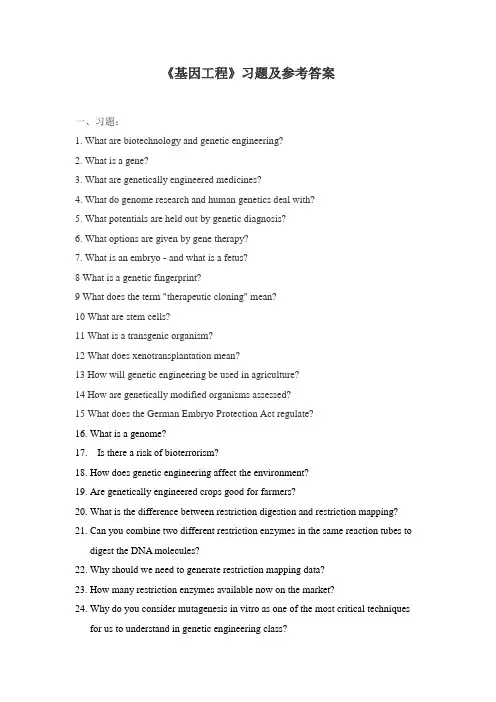 《基因工程》习题及参考答案

一、习题：

1. What are biotechnology and genetic engineering?

2. What is a gene?

3. What are genetically engineered medicines?

4. What do genome research and human genetics deal with?

5. What potentials are held out by genetic diagnosis?

6. What options are given by gene therapy?

7. What is an embryo - and what is a fetus?

8 What is a genetic fingerprint?

9 What does the term "therapeutic cloning" mean?

10 What are stem cells?

11 What is a transgenic organism?

12 What does xenotransplantation mean?

13 How will genetic engineering be used in agriculture?

14 How are genetically modified organisms assessed?

15 What does the German Embryo Protection Act regulate?

16. What is a genome?

17. Is there a risk of bioterrorism?

18. How does genetic engineering affect the environment?

19. Are genetically engineered crops good for farmers?

20. What is the difference between restriction digestion and restriction mapping?

21. Can you combine two different restriction enzymes in the same reaction tubes to digest the DNA molecules?

22. Why should we need to generate restriction mapping data?

23. How many restriction enzymes available now on the market?

24. Why do you consider mutagenesis in vitro as one of the most critical techniques for us to understand in genetic engineering class?